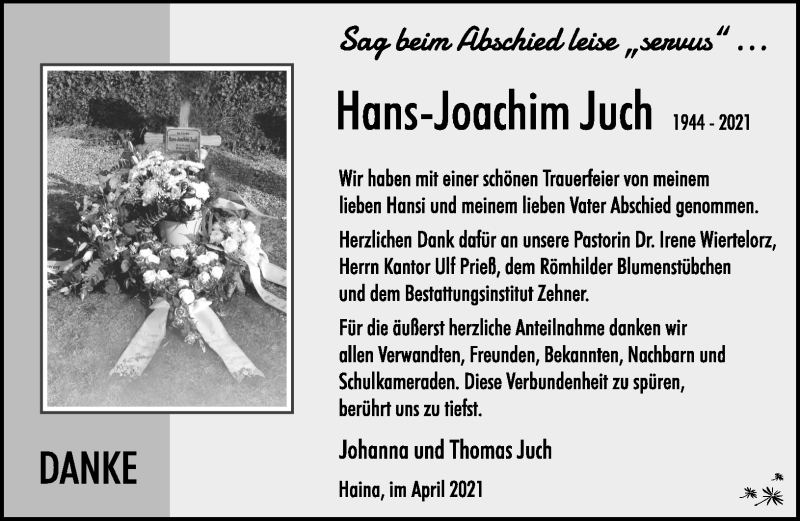 Sag beim Abschied leise „servus" ...

Hans-Joachim Juch 1944 - 2021

Wir haben mit einer schönen Trauerfeier von meinem lieben Hansi und meinem lieben Vater Abschied genommen.

Herzlichen Dank dafür an unsere Pastorin Dr. Irene Wiertelorz, Herrn Kantor Ulf Prieß, dem Römhilder Blumenstübchen und dem Bestattungsinstitut Zehner.

Für die äußerst herzliche Anteilnahme danken wir allen Verwandten, Freunden, Bekannten, Nachbarn und Schulkameraden. Diese Verbundenheit zu spüren, berührt uns zu tiefst.

Johanna und Thomas Juch

Haina, im April 2021

DANKE